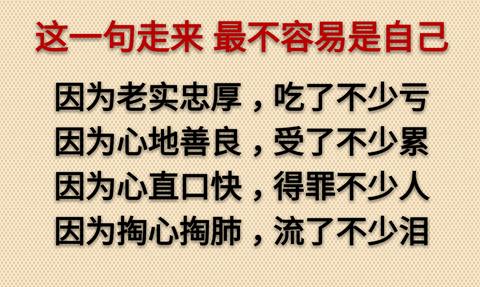 这一句走来 最不容易是自己

因为老实忠厚，吃了不少亏
因为心地善良，受了不少累
因为心直口快，得罪不少人
因为掏心掏肺，流了不少泪